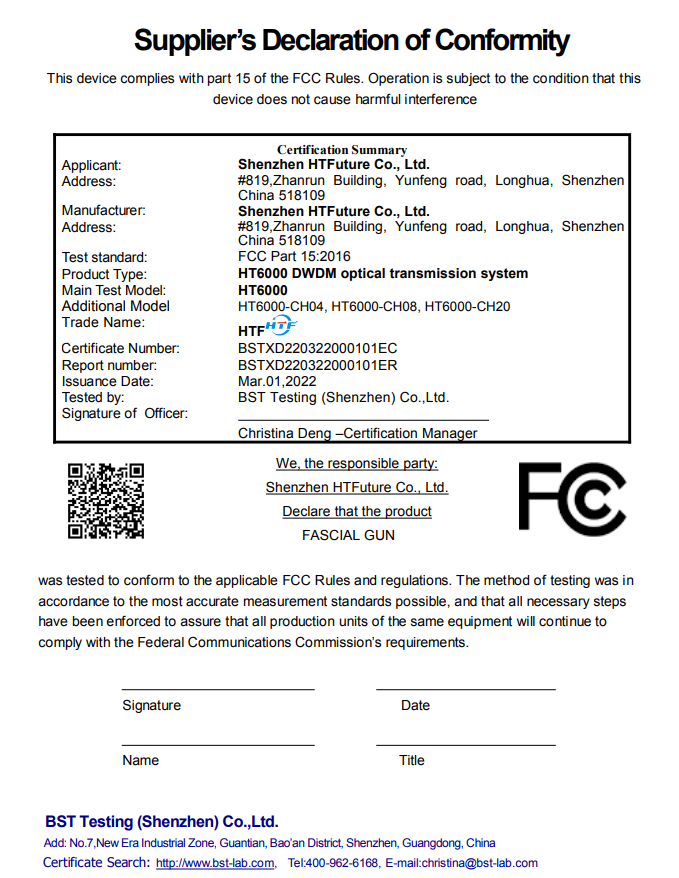 Supplier's Declaration of Conformity

This device complies with part 15 of the FCC Rules. Operation is subject to the condition that this device does not cause harmful interference

Certification Summary

| | |
|---|---|
| Applicant: | Shenzhen HTFuture Co., Ltd. |
| Address: | #819,Zhanrun Building, Yunfeng road, Longhua, Shenzhen China 518109 |
| Manufacturer: | Shenzhen HTFuture Co., Ltd. |
| Address: | #819,Zhanrun Building, Yunfeng road, Longhua, Shenzhen China 518109 |
| Test standard: | FCC Part 15:2016 |
| Product Type: | HT6000 DWDM optical transmission system |
| Main Test Model: | HT6000 |
| Additional Model | HT6000-CH04, HT6000-CH08, HT6000-CH20 |
| Trade Name: | HTF HTF |
| Certificate Number: | BSTXD220322000101EC |
| Report number: | BSTXD220322000101ER |
| Issuance Date: | Mar.01,2022 |
| Tested by: | BST Testing (Shenzhen) Co.,Ltd. |
| Signature of Officer: | Christina Deng –Certification Manager |

We, the responsible party:
Shenzhen HTFuture Co., Ltd.
Declare that the product
FASCIAL GUN

FC

was tested to conform to the applicable FCC Rules and regulations. The method of testing was in accordance to the most accurate measurement standards possible, and that all necessary steps have been enforced to assure that all production units of the same equipment will continue to comply with the Federal Communications Commission's requirements.

Signature Date

Name Title

BST Testing (Shenzhen) Co.,Ltd.
Add: No.7,New Era Industrial Zone, Guantian, Bao'an District, Shenzhen, Guangdong, China
Certificate Search: http://www.bst-lab.com, Tel:400-962-6168, E-mail:christina@bst-lab.com